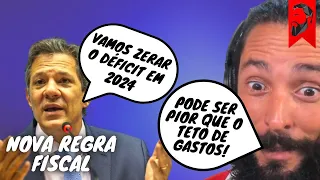 VAMOS ZERAR O DÉFICIT EM 2024

PODE SER PIOR QUE O TETO DE GASTOS!

NOVA REGRA FISCAL